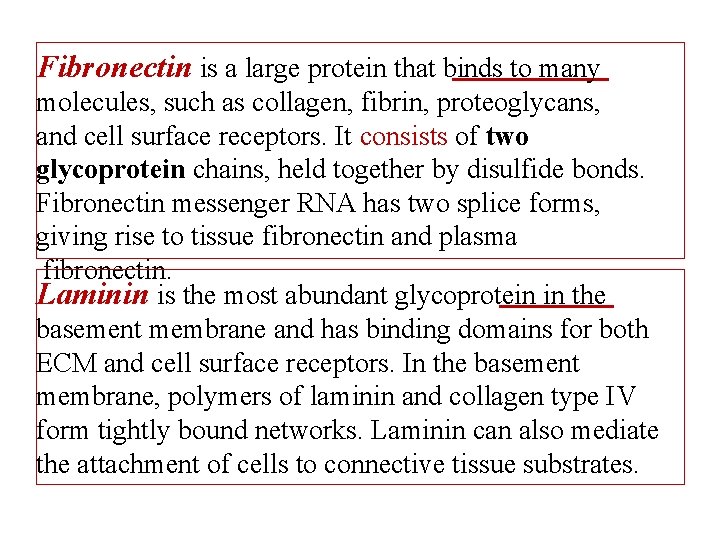 Fibronectin is a large protein that binds to many molecules, such as collagen, fibrin, proteoglycans, and cell surface receptors. It consists of two glycoprotein chains, held together by disulfide bonds. Fibronectin messenger RNA has two splice forms, giving rise to tissue fibronectin and plasma fibronectin.

Laminin is the most abundant glycoprotein in the basement membrane and has binding domains for both ECM and cell surface receptors. In the basement membrane, polymers of laminin and collagen type IV form tightly bound networks. Laminin can also mediate the attachment of cells to connective tissue substrates.